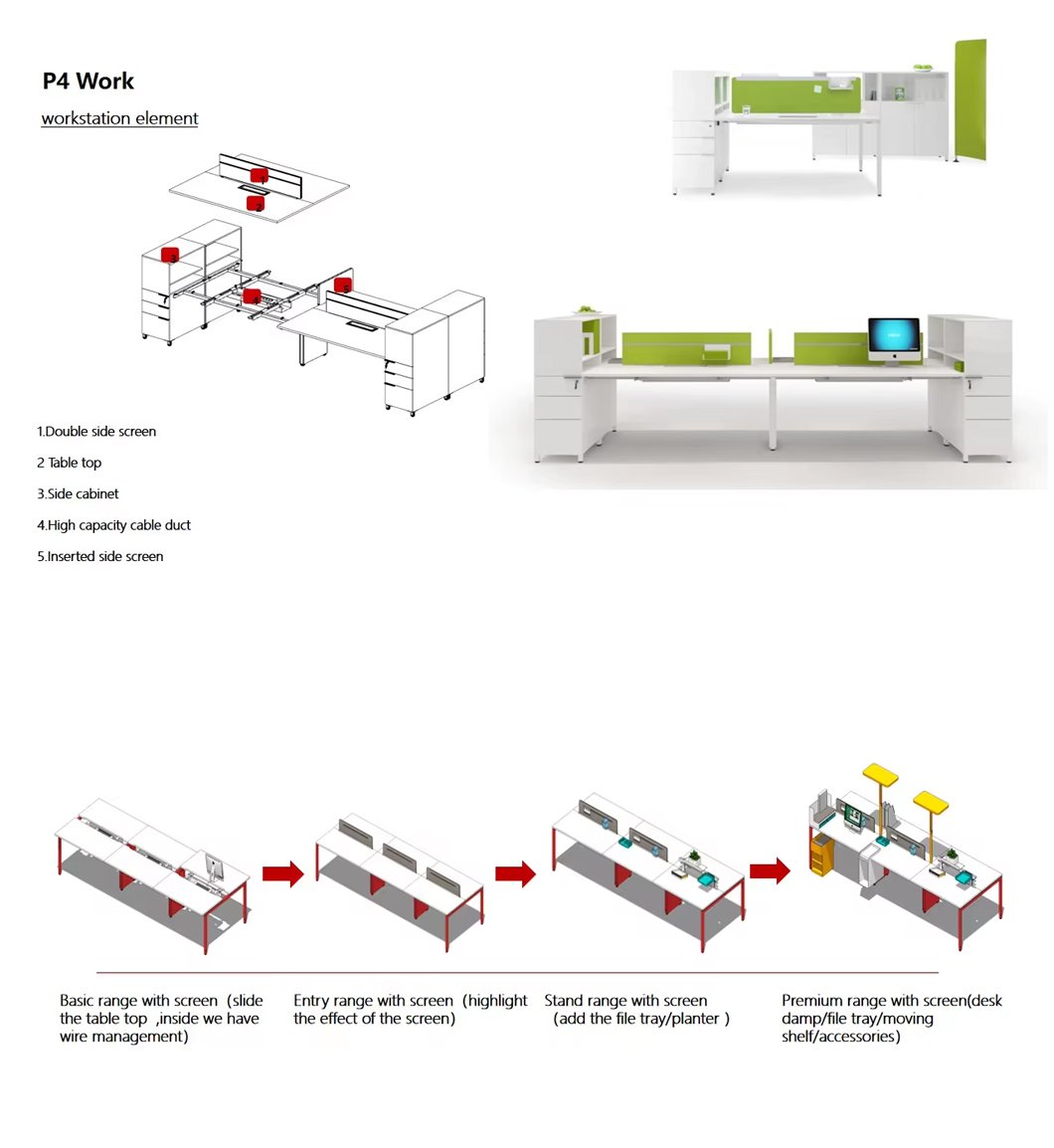 P4 Work

workstation element

1
2
3
4
5

1.Double side screen

2 Table top

3.Side cabinet

4.High capacity cable duct

5.Inserted side screen

Basic range with screen (slide the table top ,inside we have wire management)

Entry range with screen (highlight the effect of the screen)

Stand range with screen (add the file tray/planter )

Premium range with screen(desk damp/file tray/moving shelf/accessories)